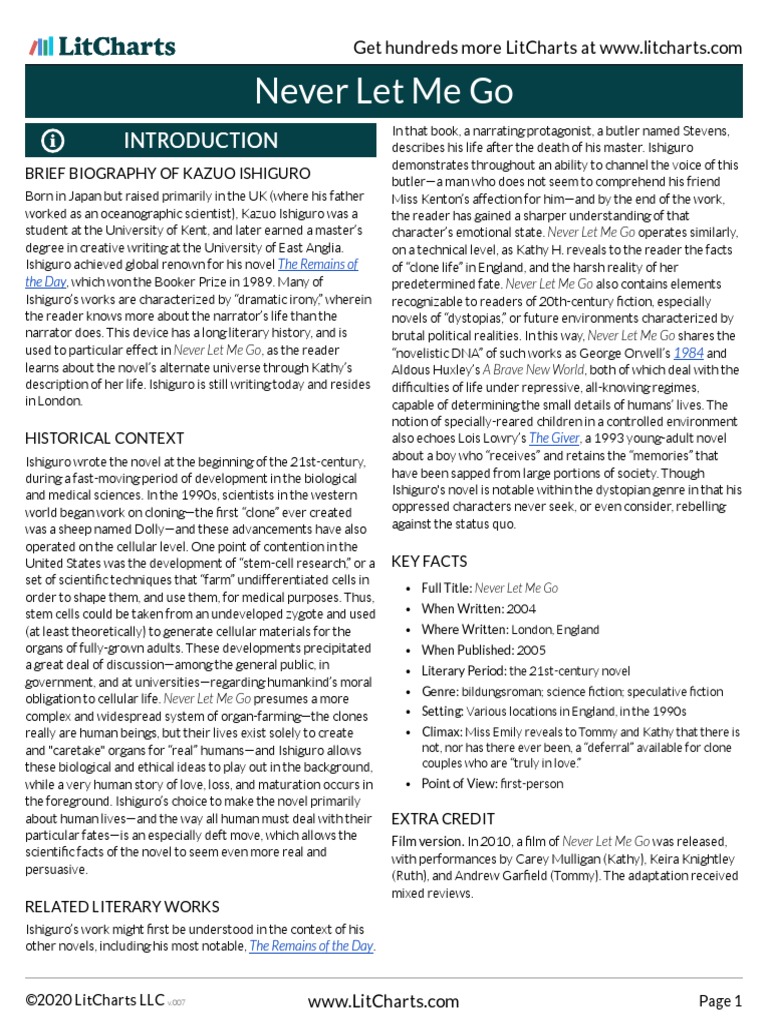 LitCharts

Get hundreds more LitCharts at www.litcharts.com

Never Let Me Go

INTRODUCTION

BRIEF BIOGRAPHY OF KAZUO ISHIGURO

Born in Japan but raised primarily in the UK (where his father worked as an oceanographic scientist), Kazuo Ishiguro was a student at the University of Kent, and later earned a master's degree in creative writing at the University of East Anglia. Ishiguro achieved global renown for his novel The Remains of the Day, which won the Booker Prize in 1989. Many of Ishiguro's works are characterized by "dramatic irony," wherein the reader knows more about the narrator's life than the narrator does. This device has a long literary history, and is used to particular effect in Never Let Me Go, as the reader learns about the novel's alternate universe through Kathy's description of her life. Ishiguro is still writing today and resides in London.

HISTORICAL CONTEXT

Ishiguro wrote the novel at the beginning of the 21st-century, during a fast-moving period of development in the biological and medical sciences. In the 1990s, scientists in the western world began work on cloning—the first "clone" ever created was a sheep named Dolly—and these advancements have also operated on the cellular level. One point of contention in the United States was the development of "stem-cell research," or a set of scientific techniques that "farm" undifferentiated cells in order to shape them, and use them, for medical purposes. Thus, stem cells could be taken from an undeveloped zygote and used (at least theoretically) to generate cellular materials for the organs of fully-grown adults. These developments precipitated a great deal of discussion—among the general public, in government, and at universities—regarding humankind's moral obligation to cellular life. Never Let Me Go presumes a more complex and widespread system of organ-farming—the clones really are human beings, but their lives exist solely to create and "caretake" organs for "real" humans—and Ishiguro allows these biological and ethical ideas to play out in the background, while a very human story of love, loss, and maturation occurs in the foreground. Ishiguro's choice to make the novel primarily about human lives—and the way all human must deal with their particular fates—is an especially deft move, which allows the scientific facts of the novel to seem even more real and persuasive.

RELATED LITERARY WORKS

Ishiguro's work might first be understood in the context of his other novels, including his most notable, The Remains of the Day. In that book, a narrating protagonist, a butler named Stevens, describes his life after the death of his master. Ishiguro demonstrates throughout an ability to channel the voice of this butler—a man who does not seem to comprehend his friend Miss Kenton's affection for him—and by the end of the work, the reader has gained a sharper understanding of that character's emotional state. Never Let Me Go operates similarly, on a technical level, as Kathy H. reveals to the reader the facts of "clone life" in England, and the harsh reality of her predetermined fate. Never Let Me Go also contains elements recognizable to readers of 20th-century fiction, especially novels of "dystopias," or future environments characterized by brutal political realities. In this way, Never Let Me Go shares the "novelistic DNA" of such works as George Orwell's 1984 and Aldous Huxley's A Brave New World, both of which deal with the difficulties of life under repressive, all-knowing regimes, capable of determining the small details of humans' lives. The notion of specially-reared children in a controlled environment also echoes Lois Lowry's The Giver, a 1993 young-adult novel about a boy who "receives" and retains the "memories" that have been sapped from large portions of society. Though Ishiguro's novel is notable within the dystopian genre in that his oppressed characters never seek, or even consider, rebelling against the status quo.

KEY FACTS

• Full Title: Never Let Me Go
• When Written: 2004
• Where Written: London, England
• When Published: 2005
• Literary Period: the 21st-century novel
• Genre: bildungsroman; science fiction; speculative fiction
• Setting: Various locations in England, in the 1990s
• Climax: Miss Emily reveals to Tommy and Kathy that there is not, nor has there ever been, a "deferral" available for clone couples who are "truly in love."
• Point of View: first-person

EXTRA CREDIT

Film version. In 2010, a film of Never Let Me Go was released, with performances by Carey Mulligan (Kathy), Keira Knightley (Ruth), and Andrew Garfield (Tommy). The adaptation received mixed reviews.

©2020 LitCharts LLC v.007

www.LitCharts.com

Page 1